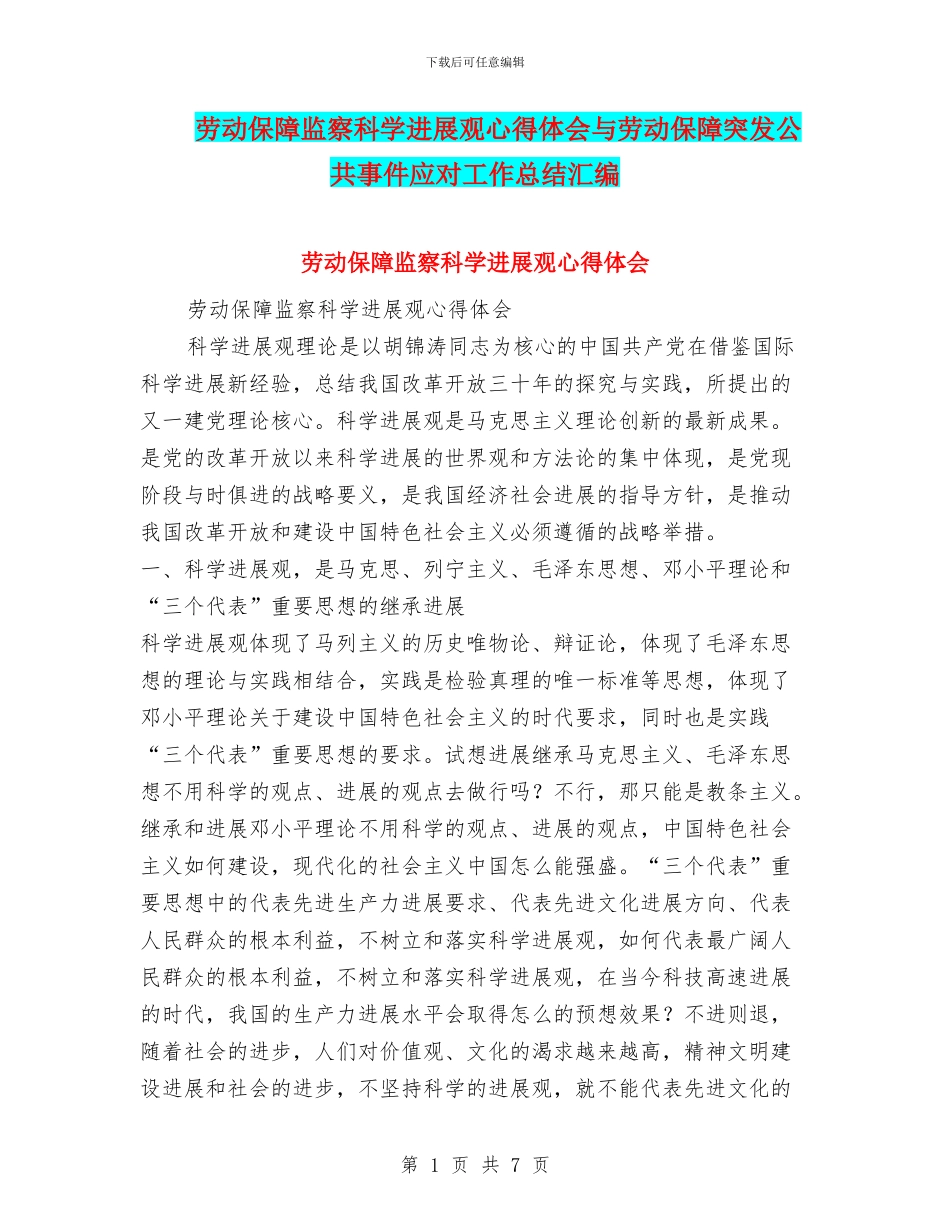 下载后可任意编辑

劳动保障监察科学进展观心得体会与劳动保障突发公共事件应对工作总结汇编

劳动保障监察科学进展观心得体会

劳动保障监察科学进展观心得体会

科学进展观理论是以胡锦涛同志为核心的中国共产党在借鉴国际科学进展新经验，总结我国改革开放三十年的探究与实践，所提出的又一建党理论核心。科学进展观是马克思主义理论创新的最新成果。是党的改革开放以来科学进展的世界观和方法论的集中体现，是党现阶段与时俱进的战略要义，是我国经济社会进展的指导方针，是推动我国改革开放和建设中国特色社会主义必须遵循的战略举措。

一、科学进展观，是马克思、列宁主义、毛泽东思想、邓小平理论和“三个代表”重要思想的继承进展

科学进展观体现了马列主义的历史唯物论、辩证论，体现了毛泽东思想的理论与实践相结合，实践是检验真理的唯一标准等思想，体现了邓小平理论关于建设中国特色社会主义的时代要求，同时也是实践“三个代表”重要思想的要求。试想进展继承马克思主义、毛泽东思想不用科学的观点、进展的观点去做行吗？不行，那只能是教条主义。继承和进展邓小平理论不用科学的观点、进展的观点，中国特色社会主义如何建设，现代化的社会主义中国怎么能强盛。“三个代表”重要思想中的代表先进生产力进展要求、代表先进文化进展方向、代表人民群众的根本利益，不树立和落实科学进展观，如何代表最广阔人民群众的根本利益，不树立和落实科学进展观，在当今科技高速进展的时代，我国的生产力进展水平会取得怎么的预想效果？不进则退，随着社会的进步，人们对价值观、文化的渴求越来越高，精神文明建设进展和社会的进步，不坚持科学的进展观，就不能代表先进文化的

第 1 页 共 7 页